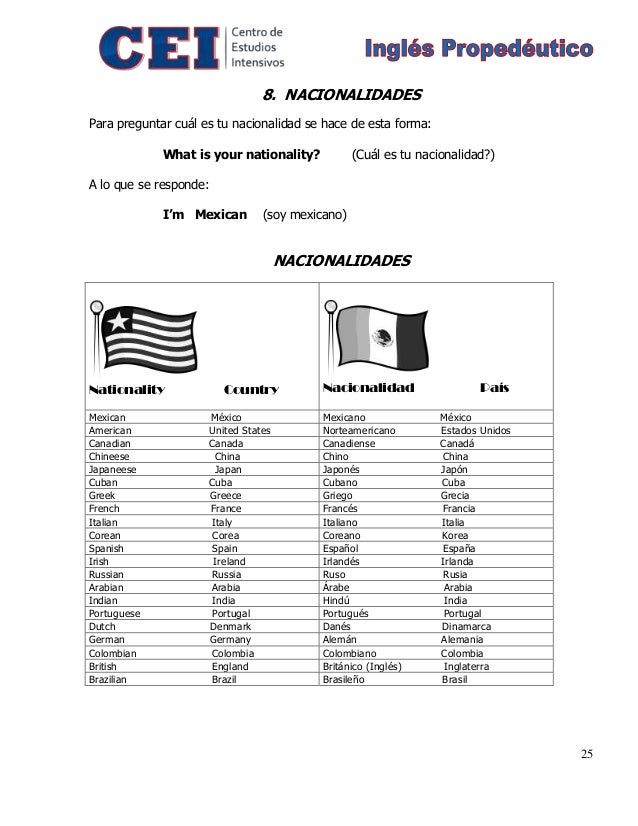 CEI Centro de Estudios Intensivos

Inglés Propedéutico

8. NACIONALIDADES

Para preguntar cuál es tu nacionalidad se hace de esta forma:

What is your nationality? (Cuál es tu nacionalidad?)

A lo que se responde:

I'm Mexican (soy mexicano)

NACIONALIDADES

| Nationality | Country | Nacionalidad | País |
|---|---|---|---|
| Mexican | México | Mexicano | México |
| American | United States | Norteamericano | Estados Unidos |
| Canadian | Canada | Canadiense | Canadá |
| Chineese | China | Chino | China |
| Japaneese | Japan | Japonés | Japón |
| Cuban | Cuba | Cubano | Cuba |
| Greek | Greece | Griego | Grecia |
| French | France | Francés | Francia |
| Italian | Italy | Italiano | Italia |
| Corean | Corea | Coreano | Korea |
| Spanish | Spain | Español | España |
| Irish | Ireland | Irlandés | Irlanda |
| Russian | Russia | Ruso | Rusia |
| Arabian | Arabia | Árabe | Arabia |
| Indian | India | Hindú | India |
| Portuguese | Portugal | Portugués | Portugal |
| Dutch | Denmark | Danés | Dinamarca |
| German | Germany | Alemán | Alemania |
| Colombian | Colombia | Colombiano | Colombia |
| British | England | Británico (Inglés) | Inglaterra |
| Brazilian | Brazil | Brasileño | Brasil |

25